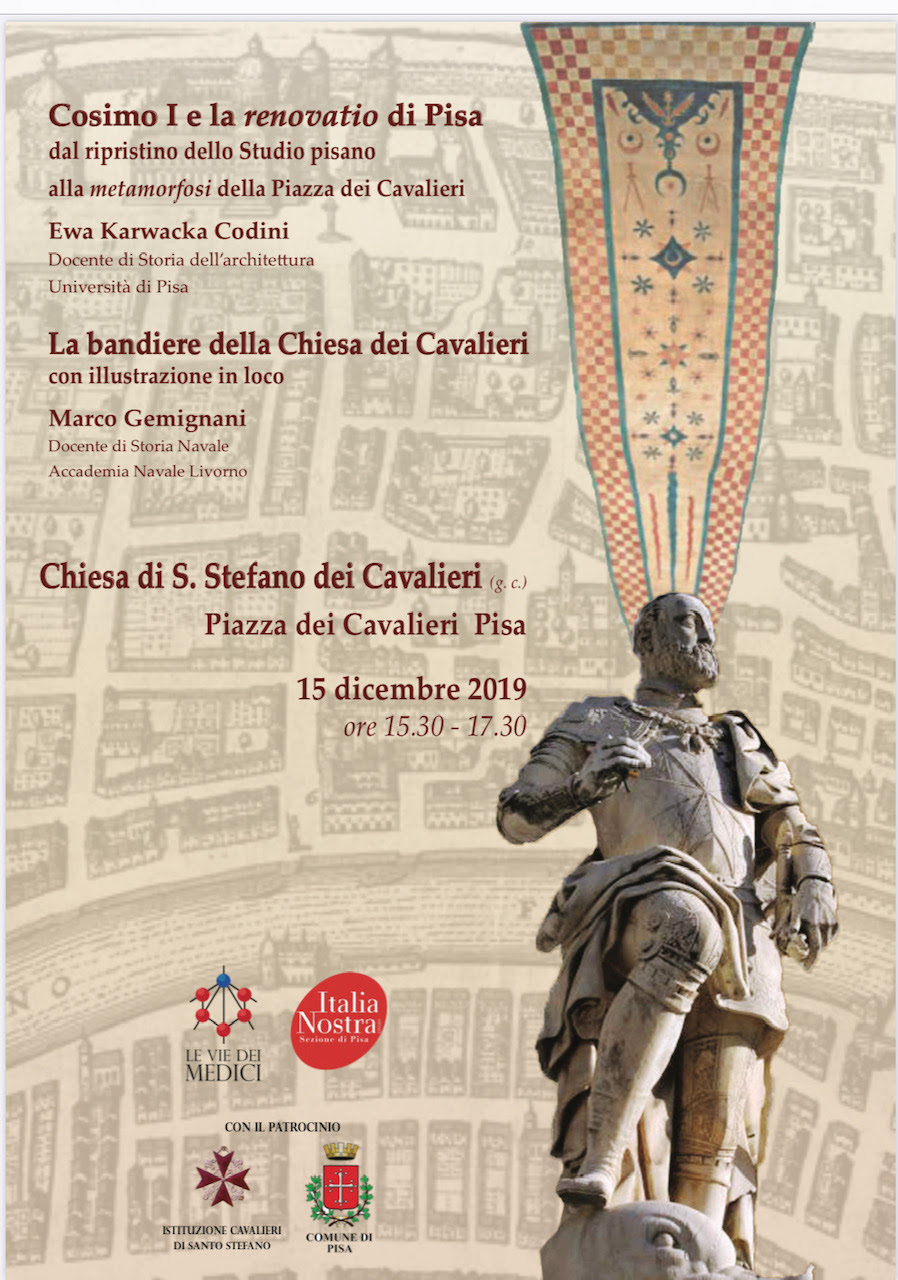 Cosimo I e la renovatio di Pisa
dal ripristino dello Studio pisano
alla metamorfosi della Piazza dei Cavalieri

Ewa Karwacka Codini
Docente di Storia dell'architettura
Università di Pisa

La bandiere della Chiesa dei Cavalieri
con illustrazione in loco

Marco Gemignani
Docente di Storia Navale
Accademia Navale Livorno

Chiesa di S. Stefano dei Cavalieri (g. c.)
Piazza dei Cavalieri Pisa

15 dicembre 2019
ore 15.30 - 17.30

LE VIE DEI MEDICI

Italia Nostra
Sezione di Pisa

CON IL PATROCINIO

ISTITUZIONE CAVALIERI DI SANTO STEFANO

COMUNE DI PISA